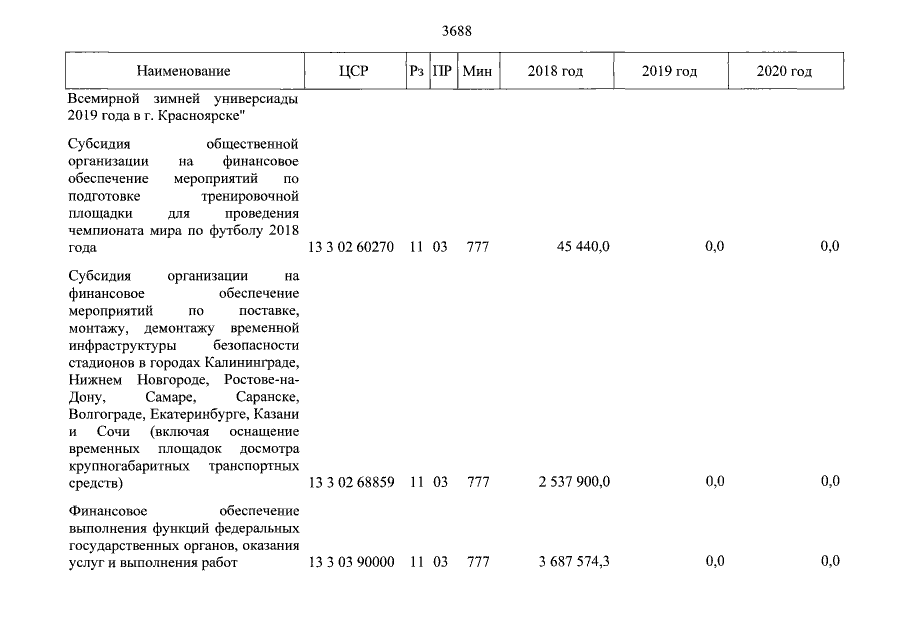 3688

| Наименование | ЦСР | Рз | ПР | Мин | 2018 год | 2019 год | 2020 год |
|---|---|---|---|---|---|---|---|
| Всемирной зимней универсиады 2019 года в г. Красноярске" | | | | | | | |
| Субсидия общественной организации на финансовое обеспечение мероприятий по подготовке тренировочной площадки для проведения чемпионата мира по футболу 2018 года | 13 3 02 60270 | 11 | 03 | 777 | 45 440,0 | 0,0 | 0,0 |
| Субсидия организации на финансовое обеспечение мероприятий по поставке, монтажу, демонтажу временной инфраструктуры безопасности стадионов в городах Калининграде, Нижнем Новгороде, Ростове-на-Дону, Самаре, Саранске, Волгограде, Екатеринбурге, Казани и Сочи (включая оснащение временных площадок досмотра крупногабаритных транспортных средств) | 13 3 02 68859 | 11 | 03 | 777 | 2 537 900,0 | 0,0 | 0,0 |
| Финансовое обеспечение выполнения функций федеральных государственных органов, оказания услуг и выполнения работ | 13 3 03 90000 | 11 | 03 | 777 | 3 687 574,3 | 0,0 | 0,0 |